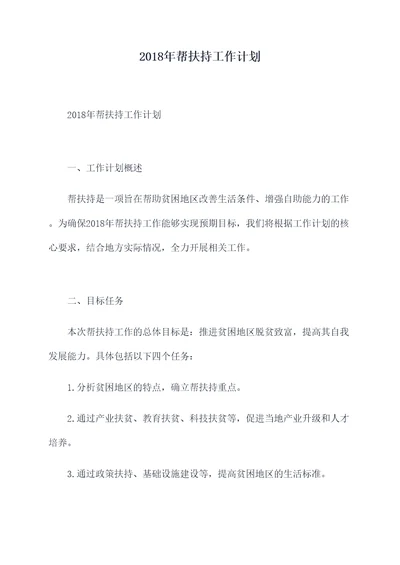 2018年帮扶持工作计划

2018年帮扶持工作计划

一、工作计划概述

帮扶持是一项旨在帮助贫困地区改善生活条件、增强自助能力的工作。为确保2018年帮扶持工作能够实现预期目标，我们将根据工作计划的核心要求，结合地方实际情况，全力开展相关工作。

二、目标任务

本次帮扶持工作的总体目标是：推进贫困地区脱贫致富，提高其自我发展能力。具体包括以下四个任务：

1.分析贫困地区的特点，确立帮扶持重点。

2.通过产业扶贫、教育扶贫、科技扶贫等，促进当地产业升级和人才培养。

3.通过政策扶持、基础设施建设等，提高贫困地区的生活标准。